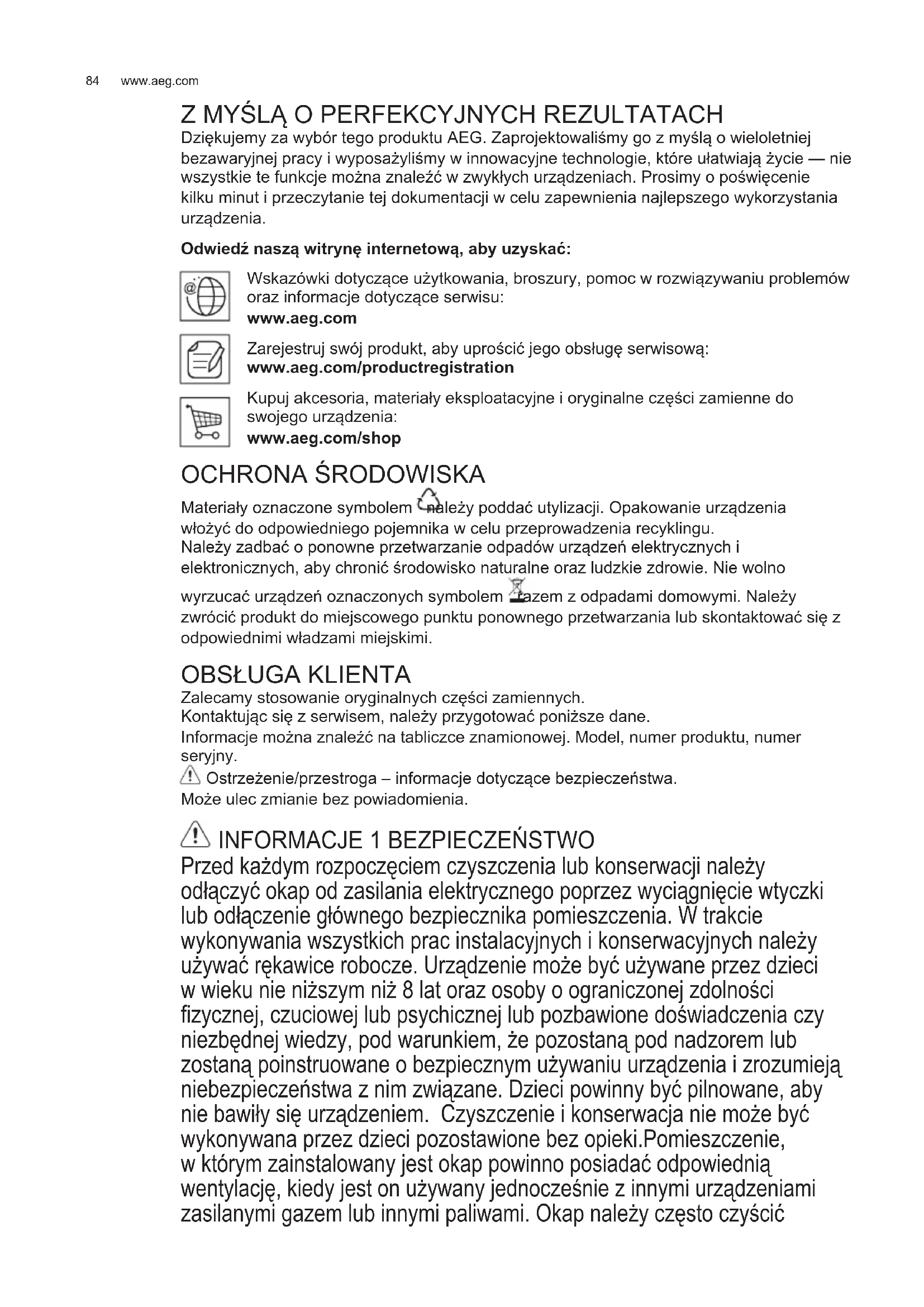 84 www.aeg.com

Z MYŚLĄ O PERFEKCYJNYCH REZULTATACH

Dziękujemy za wybór tego produktu AEG. Zaprojektowaliśmy go z myślą o wieloletniej bezawaryjnej pracy i wyposażyliśmy w innowacyjne technologie, które ułatwiają życie — nie wszystkie te funkcje można znaleźć w zwykłych urządzeniach. Prosimy o poświęcenie kilku minut i przeczytanie tej dokumentacji w celu zapewnienia najlepszego wykorzystania urządzenia.

Odwiedź naszą witrynę internetową, aby uzyskać:

Wskazówki dotyczące użytkowania, broszury, pomoc w rozwiązywaniu problemów oraz informacje dotyczące serwisu:
www.aeg.com

Zarejestruj swój produkt, aby uprościć jego obsługę serwisową:
www.aeg.com/productregistration

Kupuj akcesoria, materiały eksploatacyjne i oryginalne części zamienne do swojego urządzenia:
www.aeg.com/shop

OCHRONA ŚRODOWISKA

Materiały oznaczone symbolem należy poddać utylizacji. Opakowanie urządzenia włożyć do odpowiedniego pojemnika w celu przeprowadzenia recyklingu.
Należy zadbać o ponowne przetwarzanie odpadów urządzeń elektrycznych i elektronicznych, aby chronić środowisko naturalne oraz ludzkie zdrowie. Nie wolno wyrzucać urządzeń oznaczonych symbolem razem z odpadami domowymi. Należy zwrócić produkt do miejscowego punktu ponownego przetwarzania lub skontaktować się z odpowiednimi władzami miejskimi.

OBSŁUGA KLIENTA

Zalecamy stosowanie oryginalnych części zamiennych.
Kontaktując się z serwisem, należy przygotować poniższe dane.
Informacje można znaleźć na tabliczce znamionowej. Model, numer produktu, numer seryjny.
Ostrzeżenie/przestroga – informacje dotyczące bezpieczeństwa.
Może ulec zmianie bez powiadomienia.

INFORMACJE 1 BEZPIECZEŃSTWO

Przed każdym rozpoczęciem czyszczenia lub konserwacji należy odłączyć okap od zasilania elektrycznego poprzez wyciągnięcie wtyczki lub odłączenie głównego bezpiecznika pomieszczenia. W trakcie wykonywania wszystkich prac instalacyjnych i konserwacyjnych należy używać rękawice robocze. Urządzenie może być używane przez dzieci w wieku nie niższym niż 8 lat oraz osoby o ograniczonej zdolności fizycznej, czuciowej lub psychicznej lub pozbawione doświadczenia czy niezbędnej wiedzy, pod warunkiem, że pozostaną pod nadzorem lub zostaną poinstruowane o bezpiecznym używaniu urządzenia i zrozumieją niebezpieczeństwa z nim związane. Dzieci powinny być pilnowane, aby nie bawiły się urządzeniem. Czyszczenie i konserwacja nie może być wykonywana przez dzieci pozostawione bez opieki.Pomieszczenie, w którym zainstalowany jest okap powinno posiadać odpowiednią wentylację, kiedy jest on używany jednocześnie z innymi urządzeniami zasilanymi gazem lub innymi paliwami. Okap należy często czyścić